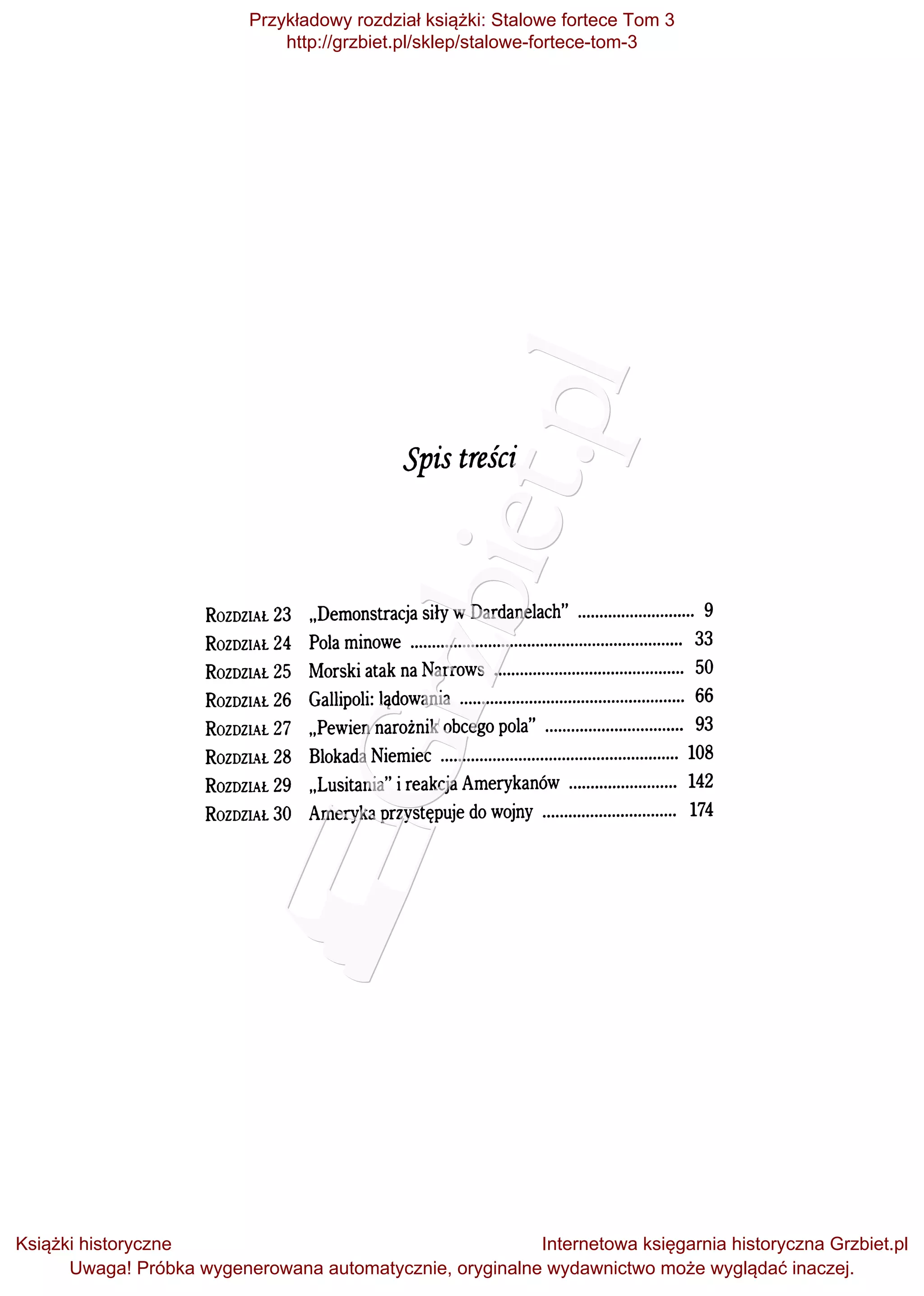 Przykładowy rozdział książki: Stalowe fortece Tom 3
http://grzbiet.pl/sklep/stalowe-fortece-tom-3

Spis treści

Rozdział 23 „Demonstracja siły w Dardanelach” 9
Rozdział 24 Pola minowe 33
Rozdział 25 Morski atak na Narrows 50
Rozdział 26 Gallipoli: lądowania 66
Rozdział 27 „Pewien narożnik obcego pola” 93
Rozdział 28 Blokada Niemiec 108
Rozdział 29 „Lusitania” i reakcja Amerykanów 142
Rozdział 30 Ameryka przystępuje do wojny 174

Książki historyczne
Internetowa księgarnia historyczna Grzbiet.pl
Uwaga! Próbka wygenerowana automatycznie, oryginalne wydawnictwo może wyglądać inaczej.

Grzbiet.pl